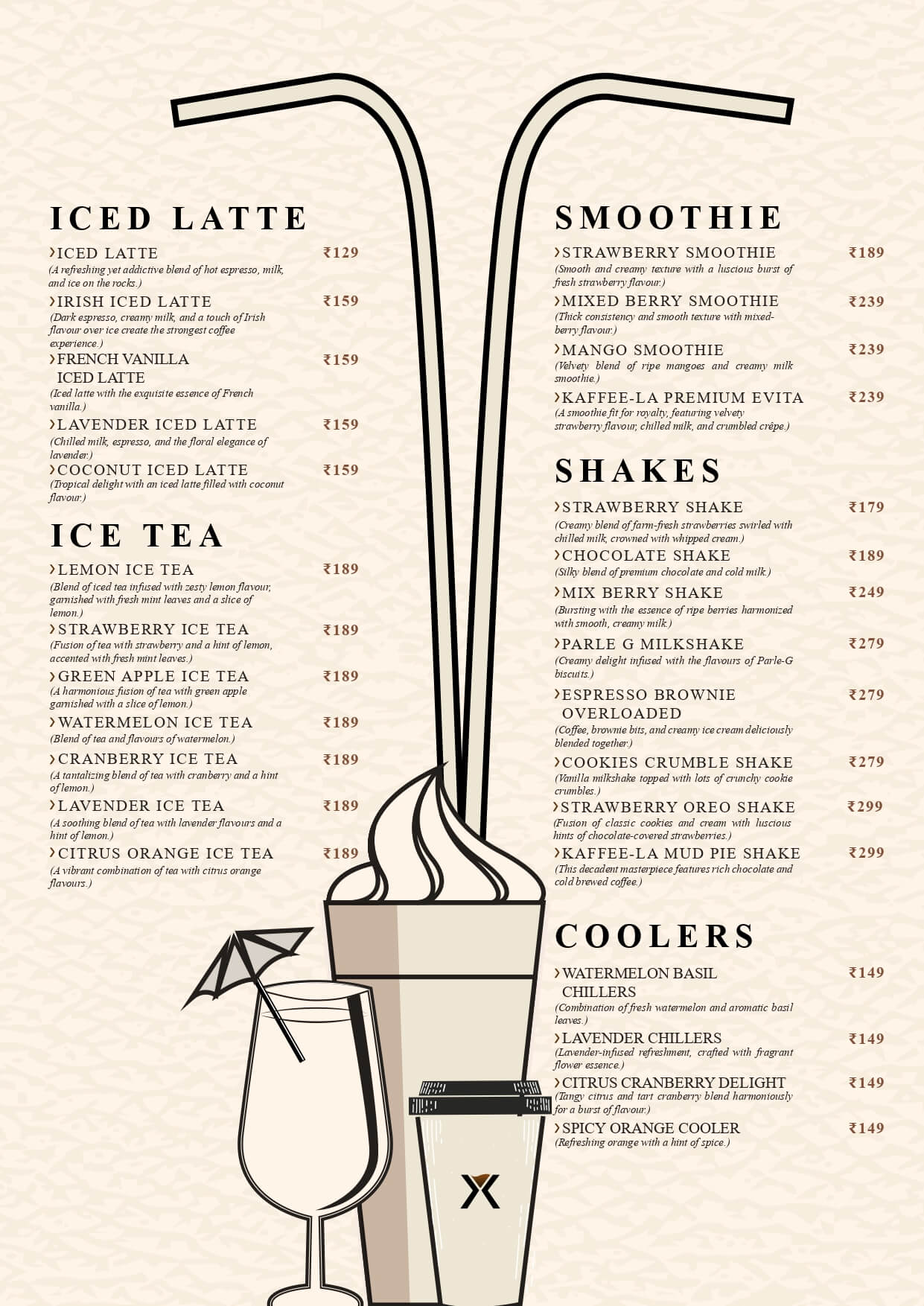 ICED LATTE

›ICED LATTE ₹129
(A refreshing yet addictive blend of hot espresso, milk, and ice on the rocks.)

›IRISH ICED LATTE ₹159
(Dark espresso, creamy milk, and a touch of Irish flavour over ice create the strongest coffee experience.)

›FRENCH VANILLA ICED LATTE ₹159
(Iced latte with the exquisite essence of French vanilla.)

›LAVENDER ICED LATTE ₹159
(Chilled milk, espresso, and the floral elegance of lavender.)

›COCONUT ICED LATTE ₹159
(Tropical delight with an iced latte filled with coconut flavour.)

ICE TEA

›LEMON ICE TEA ₹189
(Blend of iced tea infused with zesty lemon flavour, garnished with fresh mint leaves and a slice of lemon.)

›STRAWBERRY ICE TEA ₹189
(Fusion of tea with strawberry and a hint of lemon, accented with fresh mint leaves.)

›GREEN APPLE ICE TEA ₹189
(A harmonious fusion of tea with green apple garnished with a slice of lemon.)

›WATERMELON ICE TEA ₹189
(Blend of tea and flavours of watermelon.)

›CRANBERRY ICE TEA ₹189
(A tantalizing blend of tea with cranberry and a hint of lemon.)

›LAVENDER ICE TEA ₹189
(A soothing blend of tea with lavender flavours and a hint of lemon.)

›CITRUS ORANGE ICE TEA ₹189
(A vibrant combination of tea with citrus orange flavours.)

SMOOTHIE

›STRAWBERRY SMOOTHIE ₹189
(Smooth and creamy texture with a luscious burst of fresh strawberry flavour.)

›MIXED BERRY SMOOTHIE ₹239
(Thick consistency and smooth texture with mixed-berry flavour.)

›MANGO SMOOTHIE ₹239
(Velvety blend of ripe mangoes and creamy milk smoothie.)

›KAFFEE-LA PREMIUM EVITA ₹239
(A smoothie fit for royalty, featuring velvety strawberry flavour, chilled milk, and crumbled crêpe.)

SHAKES

›STRAWBERRY SHAKE ₹179
(Creamy blend of farm-fresh strawberries swirled with chilled milk, crowned with whipped cream.)

›CHOCOLATE SHAKE ₹189
(Silky blend of premium chocolate and cold milk.)

›MIX BERRY SHAKE ₹249
(Bursting with the essence of ripe berries harmonized with smooth, creamy milk.)

›PARLE G MILKSHAKE ₹279
(Creamy delight infused with the flavours of Parle-G biscuits.)

›ESPRESSO BROWNIE OVERLOADED ₹279
(Coffee, brownie bits, and creamy ice cream deliciously blended together.)

›COOKIES CRUMBLE SHAKE ₹279
(Vanilla milkshake topped with lots of crunchy cookie crumbles.)

›STRAWBERRY OREO SHAKE ₹299
(Fusion of classic cookies and cream with luscious hints of chocolate-covered strawberries.)

›KAFFEE-LA MUD PIE SHAKE ₹299
(This decadent masterpiece features rich chocolate and cold brewed coffee.)

COOLERS

›WATERMELON BASIL CHILLERS ₹149
(Combination of fresh watermelon and aromatic basil leaves.)

›LAVENDER CHILLERS ₹149
(Lavender-infused refreshment, crafted with fragrant flower essence.)

›CITRUS CRANBERRY DELIGHT ₹149
(Tangy citrus and tart cranberry blend harmoniously for a burst of flavour.)

›SPICY ORANGE COOLER ₹149
(Refreshing orange with a hint of spice.)